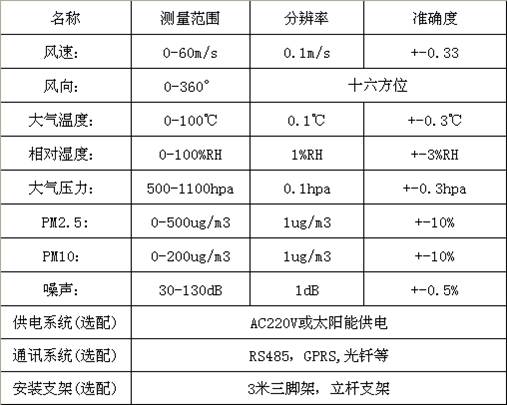 | 名称 | 测量范围 | 分辨率 | 准确度 |
|---|---|---|---|
| 风速: | 0-60m/s | 0.1m/s | +-0.33 |
| 风向: | 0-360° | 十六方位 | |
| 大气温度: | 0-100℃ | 0.1℃ | +-0.3℃ |
| 相对湿度: | 0-100%RH | 1%RH | +-3%RH |
| 大气压力: | 500-1100hpa | 0.1hpa | +-0.3hpa |
| PM2.5: | 0-500ug/m3 | 1ug/m3 | +-10% |
| PM10: | 0-200ug/m3 | 1ug/m3 | +-10% |
| 噪声: | 30-130dB | 1dB | +-0.5% |
| 供电系统(选配) | AC220V或太阳能供电 | | |
| 通讯系统(选配) | RS485,GPRS,光钎等 | | |
| 安装支架(选配) | 3米三脚架,立杆支架 | | |